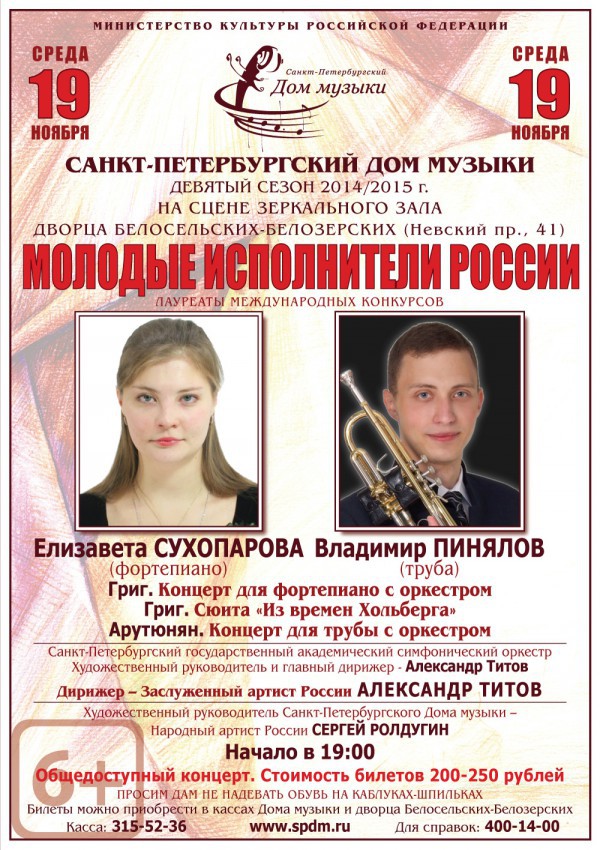 МИНИСТЕРСТВО КУЛЬТУРЫ РОССИЙСКОЙ ФЕДЕРАЦИИ

СРЕДА
19
НОЯБРЯ

Санкт-Петербургский
Дом музыки

СРЕДА
19
НОЯБРЯ

САНКТ-ПЕТЕРБУРГСКИЙ ДОМ МУЗЫКИ
ДЕВЯТЫЙ СЕЗОН 2014/2015 г.
НА СЦЕНЕ ЗЕРКАЛЬНОГО ЗАЛА
ДВОРЦА БЕЛОСЕЛЬСКИХ-БЕЛОЗЕРСКИХ (Невский пр., 41)

МОЛОДЫЕ ИСПОЛНИТЕЛИ РОССИИ
ЛАУРЕАТЫ МЕЖДУНАРОДНЫХ КОНКУРСОВ

Елизавета СУХОПАРОВА
(фортепиано)

Владимир ПИНЯЛОВ
(труба)

Григ. Концерт для фортепиано с оркестром
Григ. Сюита «Из времен Хольберга»
Арутюнян. Концерт для трубы с оркестром

Санкт-Петербургский государственный академический симфонический оркестр
Художественный руководитель и главный дирижер - Александр Титов

Дирижер – Заслуженный артист России АЛЕКСАНДР ТИТОВ

Художественный руководитель Санкт-Петербургского Дома музыки –
Народный артист России СЕРГЕЙ РОЛДУГИН

6+

Начало в 19:00
Общедоступный концерт. Стоимость билетов 200-250 рублей
ПРОСИМ ДАМ НЕ НАДЕВАТЬ ОБУВЬ НА КАБЛУКАХ-ШПИЛЬКАХ
Билеты можно приобрести в кассах Дома музыки и дворца Белосельских-Белозерских
Касса: 315-52-36 www.spdm.ru Для справок: 400-14-00